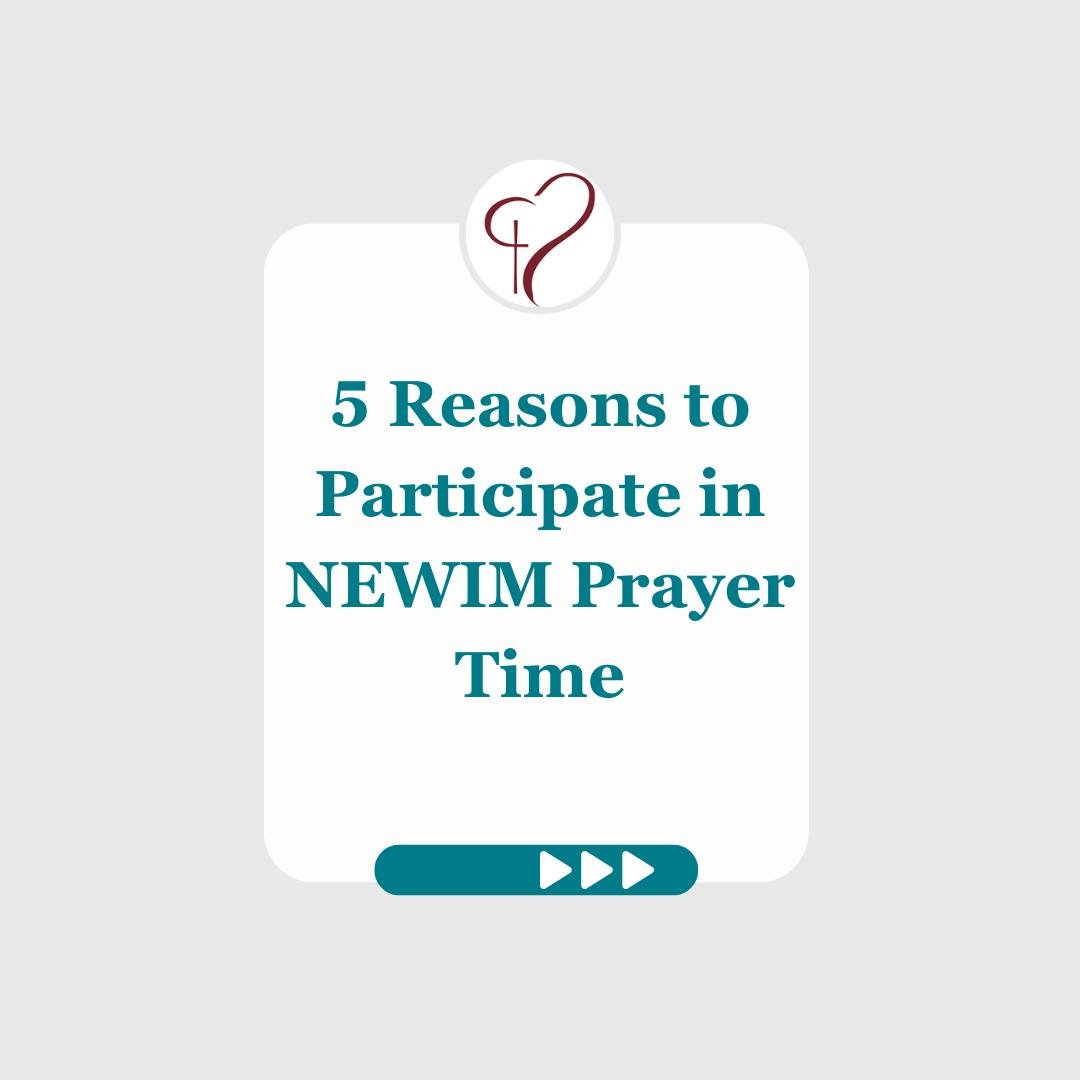 5 Reasons to Participate in NEWIM Prayer Time